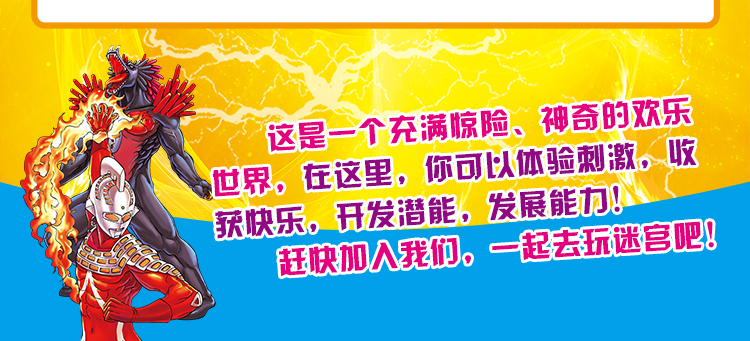 这是一个充满惊险、神奇的欢乐世界，在这里，你可以体验刺激，收获快乐，开发潜能，发展能力！

赶快加入我们，一起去玩迷宫吧！